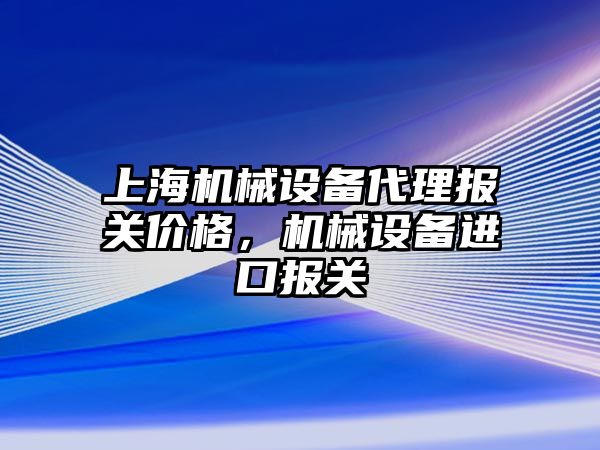 上海机械设备代理报关价格，机械设备进口报关